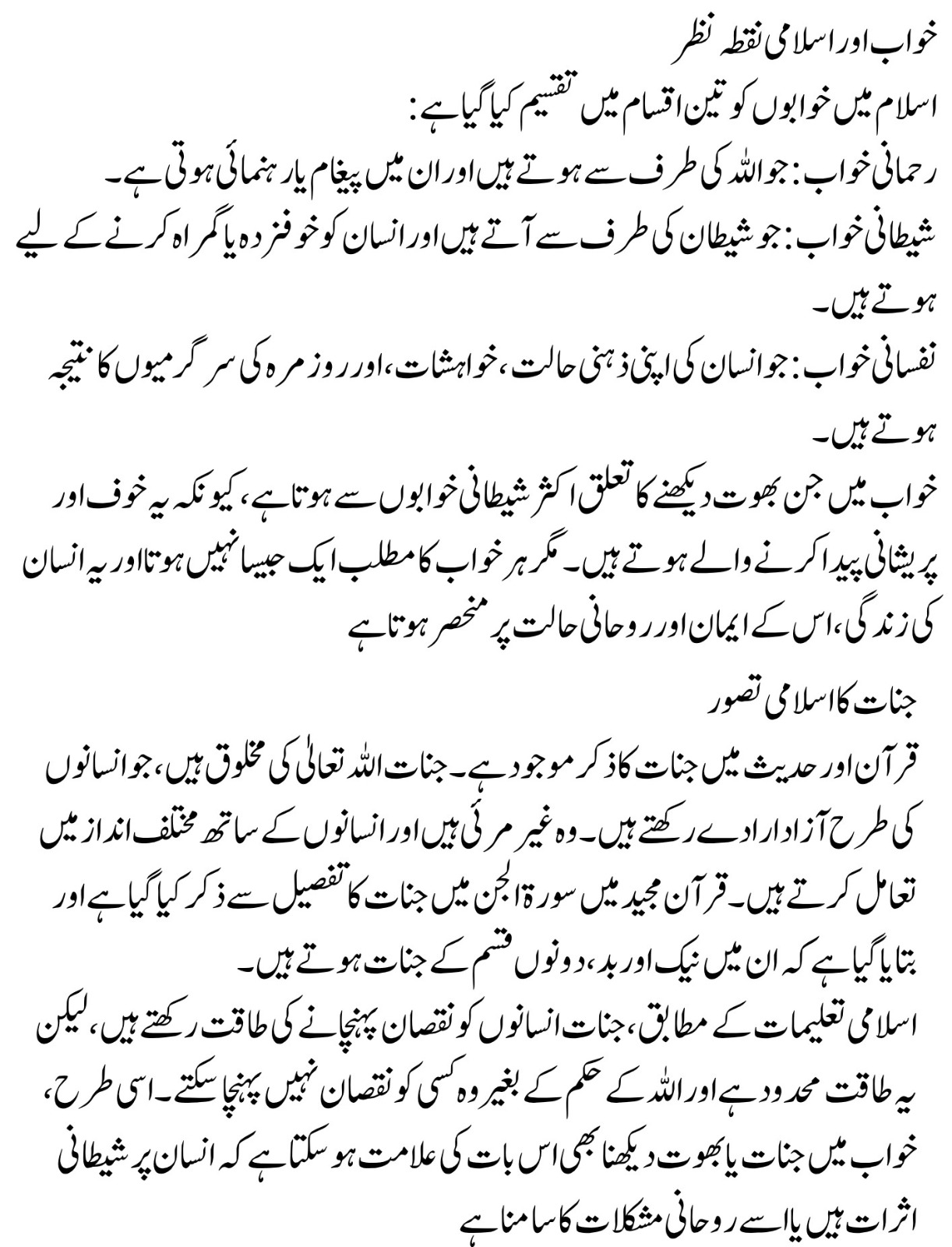 خواب اور اسلامی نقطہ نظر
اسلام میں خوابوں کو تین اقسام میں تقسیم کیا گیا ہے:
رحمانی خواب: جو اللہ کی طرف سے ہوتے ہیں اور ان میں پیغام یا رہنمائی ہوتی ہے۔
شیطانی خواب: جو شیطان کی طرف سے آتے ہیں اور انسان کو خوفزدہ یا گمراہ کرنے کے لیے ہوتے ہیں۔
نفسانی خواب: جو انسان کی اپنی ذہنی حالت، خواہشات، اور روزمرہ کی سرگرمیوں کا نتیجہ ہوتے ہیں۔
خواب میں جن بھوت دیکھنے کا تعلق اکثر شیطانی خوابوں سے ہوتا ہے، کیونکہ یہ خوف اور پریشانی پیدا کرنے والے ہوتے ہیں۔ مگر ہر خواب کا مطلب ایک جیسا نہیں ہوتا اور یہ انسان کی زندگی، اس کے ایمان اور روحانی حالت پر منحصر ہوتا ہے

جنات کا اسلامی تصور
قرآن اور حدیث میں جنات کا ذکر موجود ہے۔ جنات اللہ تعالیٰ کی مخلوق ہیں، جو انسانوں کی طرح آزاد ارادے رکھتے ہیں۔ وہ غیر مرئی ہیں اور انسانوں کے ساتھ مختلف انداز میں تعامل کرتے ہیں۔ قرآن مجید میں سورۃ الجن میں جنات کا تفصیل سے ذکر کیا گیا ہے اور بتایا گیا ہے کہ ان میں نیک اور بد، دونوں قسم کے جنات ہوتے ہیں۔
اسلامی تعلیمات کے مطابق، جنات انسانوں کو نقصان پہنچانے کی طاقت رکھتے ہیں، لیکن یہ طاقت محدود ہے اور اللہ کے حکم کے بغیر وہ کسی کو نقصان نہیں پہنچا سکتے۔ اسی طرح، خواب میں جنات یا بھوت دیکھنا بھی اس بات کی علامت ہو سکتا ہے کہ انسان پر شیطانی اثرات ہیں یا اسے روحانی مشکلات کا سامنا ہے